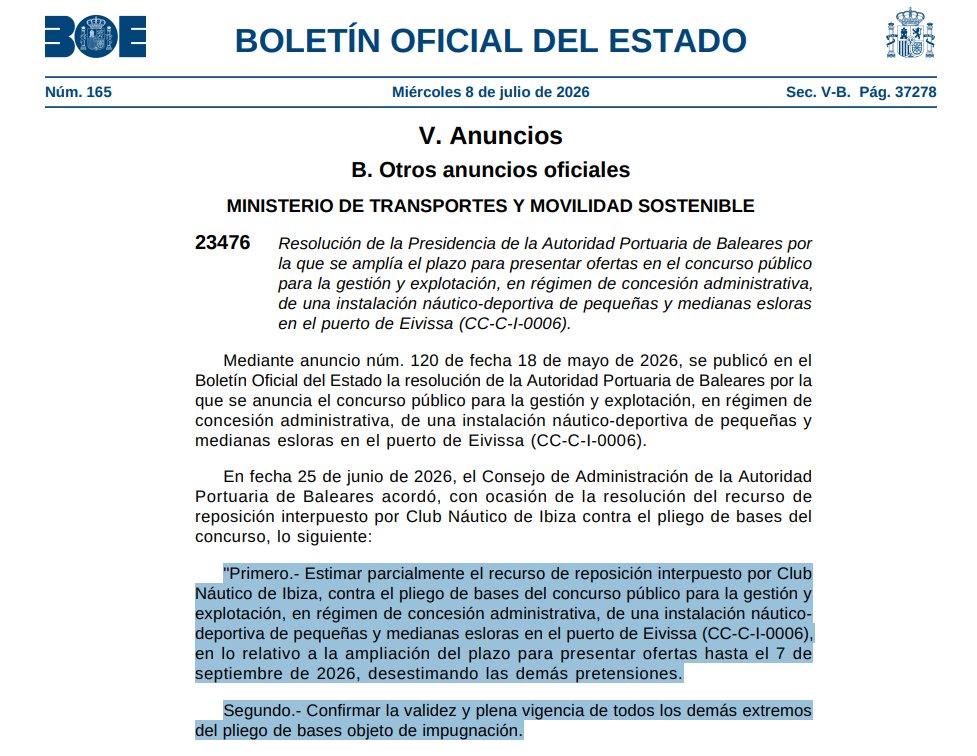 BOE

BOLETÍN OFICIAL DEL ESTADO

Núm. 165 Miércoles 8 de julio de 2026 Sec. V-B. Pág. 37278

V. Anuncios

B. Otros anuncios oficiales

MINISTERIO DE TRANSPORTES Y MOVILIDAD SOSTENIBLE

23476 Resolución de la Presidencia de la Autoridad Portuaria de Baleares por la que se amplía el plazo para presentar ofertas en el concurso público para la gestión y explotación, en régimen de concesión administrativa, de una instalación náutico-deportiva de pequeñas y medianas esloras en el puerto de Eivissa (CC-C-I-0006).

Mediante anuncio núm. 120 de fecha 18 de mayo de 2026, se publicó en el Boletín Oficial del Estado la resolución de la Autoridad Portuaria de Baleares por la que se anuncia el concurso público para la gestión y explotación, en régimen de concesión administrativa, de una instalación náutico-deportiva de pequeñas y medianas esloras en el puerto de Eivissa (CC-C-I-0006).

En fecha 25 de junio de 2026, el Consejo de Administración de la Autoridad Portuaria de Baleares acordó, con ocasión de la resolución del recurso de reposición interpuesto por Club Náutico de Ibiza contra el pliego de bases del concurso, lo siguiente:

"Primero.- Estimar parcialmente el recurso de reposición interpuesto por Club Náutico de Ibiza, contra el pliego de bases del concurso público para la gestión y explotación, en régimen de concesión administrativa, de una instalación náutico-deportiva de pequeñas y medianas esloras en el puerto de Eivissa (CC-C-I-0006), en lo relativo a la ampliación del plazo para presentar ofertas hasta el 7 de septiembre de 2026, desestimando las demás pretensiones.

Segundo.- Confirmar la validez y plena vigencia de todos los demás extremos del pliego de bases objeto de impugnación.